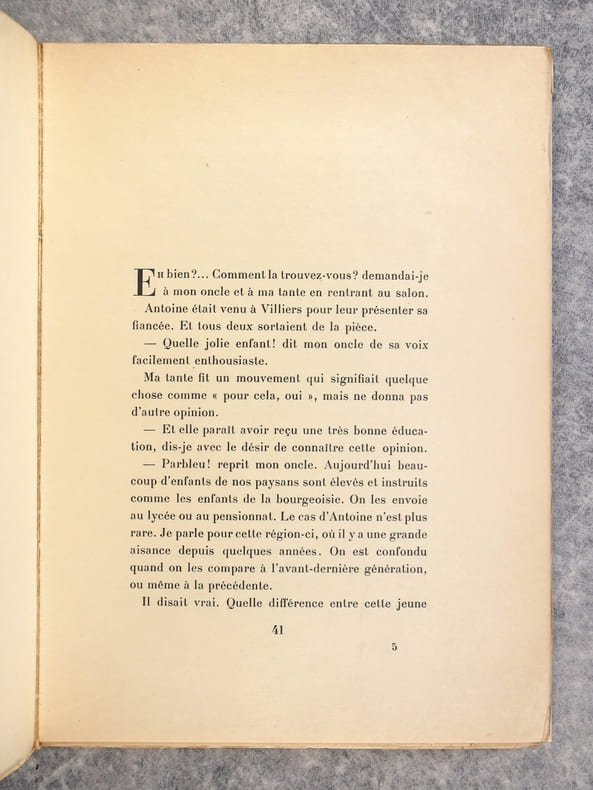 Eh bien?... Comment la trouvez-vous? demandai-je à mon oncle et à ma tante en rentrant au salon.

Antoine était venu à Villiers pour leur présenter sa fiancée. Et tous deux sortaient de la pièce.

— Quelle jolie enfant! dit mon oncle de sa voix facilement enthousiaste.

Ma tante fit un mouvement qui signifiait quelque chose comme « pour cela, oui », mais ne donna pas d'autre opinion.

— Et elle paraît avoir reçu une très bonne éducation, dis-je avec le désir de connaître cette opinion.

— Parbleu! reprit mon oncle. Aujourd'hui beaucoup d'enfants de nos paysans sont élevés et instruits comme les enfants de la bourgeoisie. On les envoie au lycée ou au pensionnat. Le cas d'Antoine n'est plus rare. Je parle pour cette région-ci, où il y a une grande aisance depuis quelques années. On est confondu quand on les compare à l'avant-dernière génération, ou même à la précédente.

Il disait vrai. Quelle différence entre cette jeune

41

5